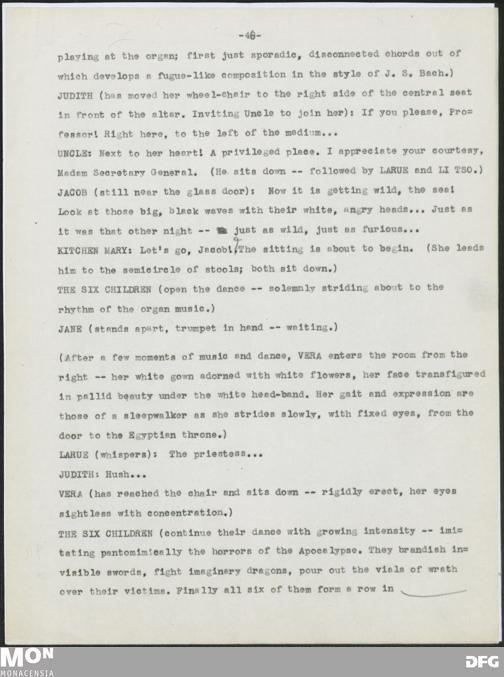 -46-

playing at the organ; first just sporadic, disconnected chords out of which develops a fugue-like composition in the style of J. S. Bach.)

JUDITH (has moved her wheel-chair to the right side of the central seat in front of the altar. Inviting Uncle to join her): If you please, Professor! Right here, to the left of the medium...

UNCLE: Next to her heart! A privileged place. I appreciate your courtesy, Madam Secretary General. (He sits down -- followed by LARUE and LI TSO.)

JACOB (still near the glass door): Now it is getting wild, the sea! Look at those big, black waves with their white, angry heads... Just as it was that other night -- just as wild, just as furious...

KITCHEN MARY: Let's go, Jacob! The sitting is about to begin. (She leads him to the semicircle of stools; both sit down.)

THE SIX CHILDREN (open the dance -- solemnly striding about to the rhythm of the organ music.)

JANE (stands apart, trumpet in hand -- waiting.)

(After a few moments of music and dance, VERA enters the room from the right -- her white gown adorned with white flowers, her face transfigured in pallid beauty under the white head-band. Her gait and expression are those of a sleepwalker as she strides slowly, with fixed eyes, from the door to the Egyptian throne.)

LARUE (whispers): The priestess...

JUDITH: Hush...

VERA (has reached the chair and sits down -- rigidly erect, her eyes sightless with concentration.)

THE SIX CHILDREN (continue their dance with growing intensity -- imitating pantomimically the horrors of the Apocalypse. They brandish invisible swords, fight imaginary dragons, pour out the vials of wrath over their victims. Finally all six of them form a row in

MON
MONACENSIA

DFG